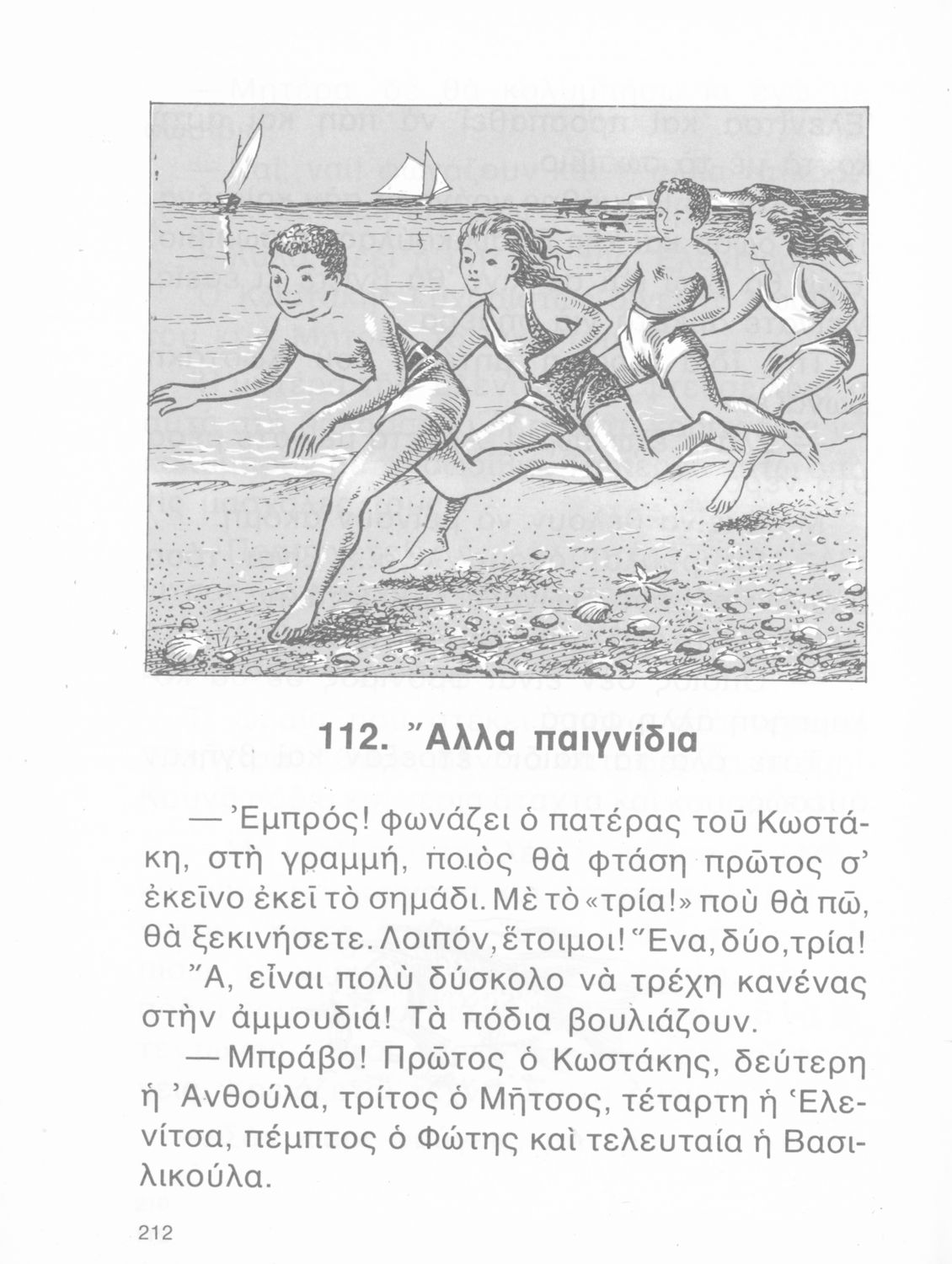 112. Ἄλλα παιγνίδια

— Ἐμπρός! φωνάζει ὁ πατέρας τοῦ Κωστάκη, στὴ γραμμή, ποιὸς θὰ φτάση πρῶτος σ' ἐκεῖνο ἐκεῖ τὸ σημάδι. Μὲ τὸ «τρία!» ποὺ θὰ πῶ, θὰ ξεκινήσετε. Λοιπόν, ἕτοιμοι! Ἕνα, δύο, τρία!

Ἄ, εἶναι πολὺ δύσκολο νὰ τρέχη κανένας στὴν ἀμμουδιά! Τὰ πόδια βουλιάζουν.

— Μπράβο! Πρῶτος ὁ Κωστάκης, δεύτερη ἡ Ἀνθούλα, τρίτος ὁ Μῆτσος, τέταρτη ἡ Ἑλενίτσα, πέμπτος ὁ Φώτης καὶ τελευταία ἡ Βασιλικούλα.

212